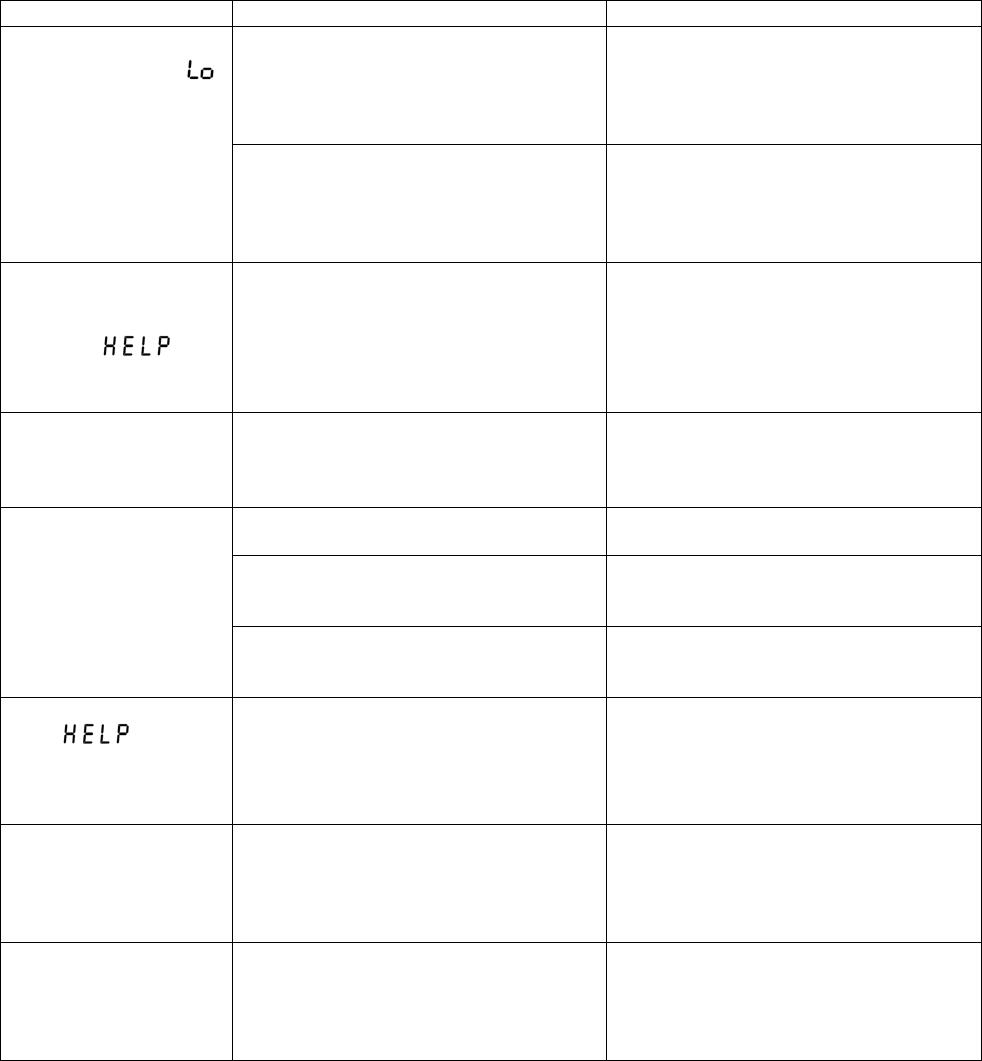 Lo

HELP

HELP